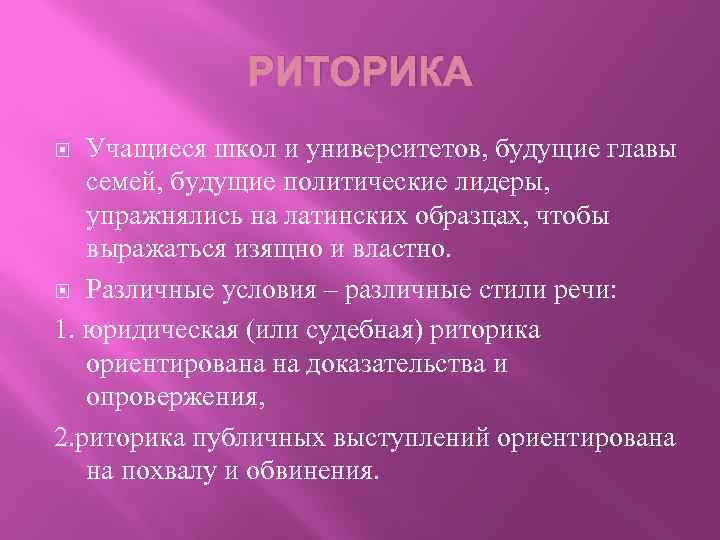 РИТОРИКА

Учащиеся школ и университетов, будущие главы семей, будущие политические лидеры, упражнялись на латинских образцах, чтобы выражаться изящно и властно.

Различные условия – различные стили речи:

1. юридическая (или судебная) риторика ориентирована на доказательства и опровержения,

2.риторика публичных выступлений ориентирована на похвалу и обвинения.